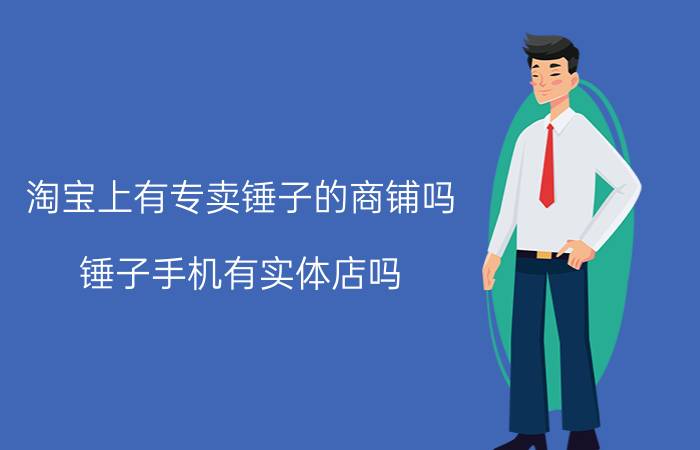 淘宝上有专卖锤子的商铺吗

锤子手机有实体店吗